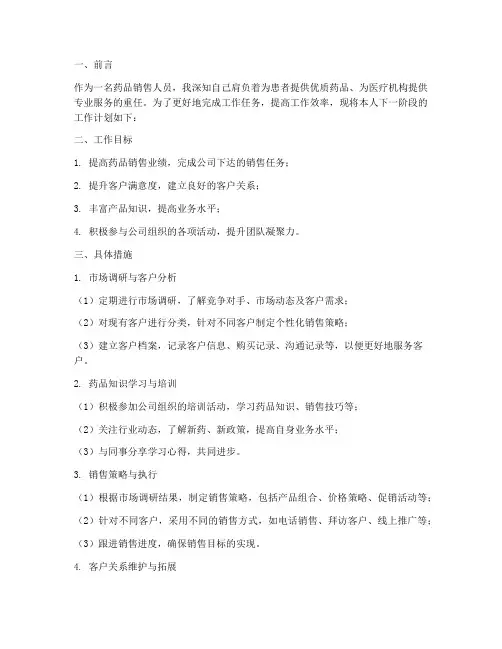 一、前言

作为一名药品销售人员，我深知自己肩负着为患者提供优质药品、为医疗机构提供专业服务的重任。为了更好地完成工作任务，提高工作效率，现将本人下一阶段的工作计划如下：

二、工作目标

1. 提高药品销售业绩，完成公司下达的销售任务；

2. 提升客户满意度，建立良好的客户关系；

3. 丰富产品知识，提高业务水平；

4. 积极参与公司组织的各项活动，提升团队凝聚力。

三、具体措施

1. 市场调研与客户分析

（1）定期进行市场调研，了解竞争对手、市场动态及客户需求；

（2）对现有客户进行分类，针对不同客户制定个性化销售策略；

（3）建立客户档案，记录客户信息、购买记录、沟通记录等，以便更好地服务客户。

2. 药品知识学习与培训

（1）积极参加公司组织的培训活动，学习药品知识、销售技巧等；

（2）关注行业动态，了解新药、新政策，提高自身业务水平；

（3）与同事分享学习心得，共同进步。

3. 销售策略与执行

（1）根据市场调研结果，制定销售策略，包括产品组合、价格策略、促销活动等；

（2）针对不同客户，采用不同的销售方式，如电话销售、拜访客户、线上推广等；

（3）跟进销售进度，确保销售目标的实现。

4. 客户关系维护与拓展